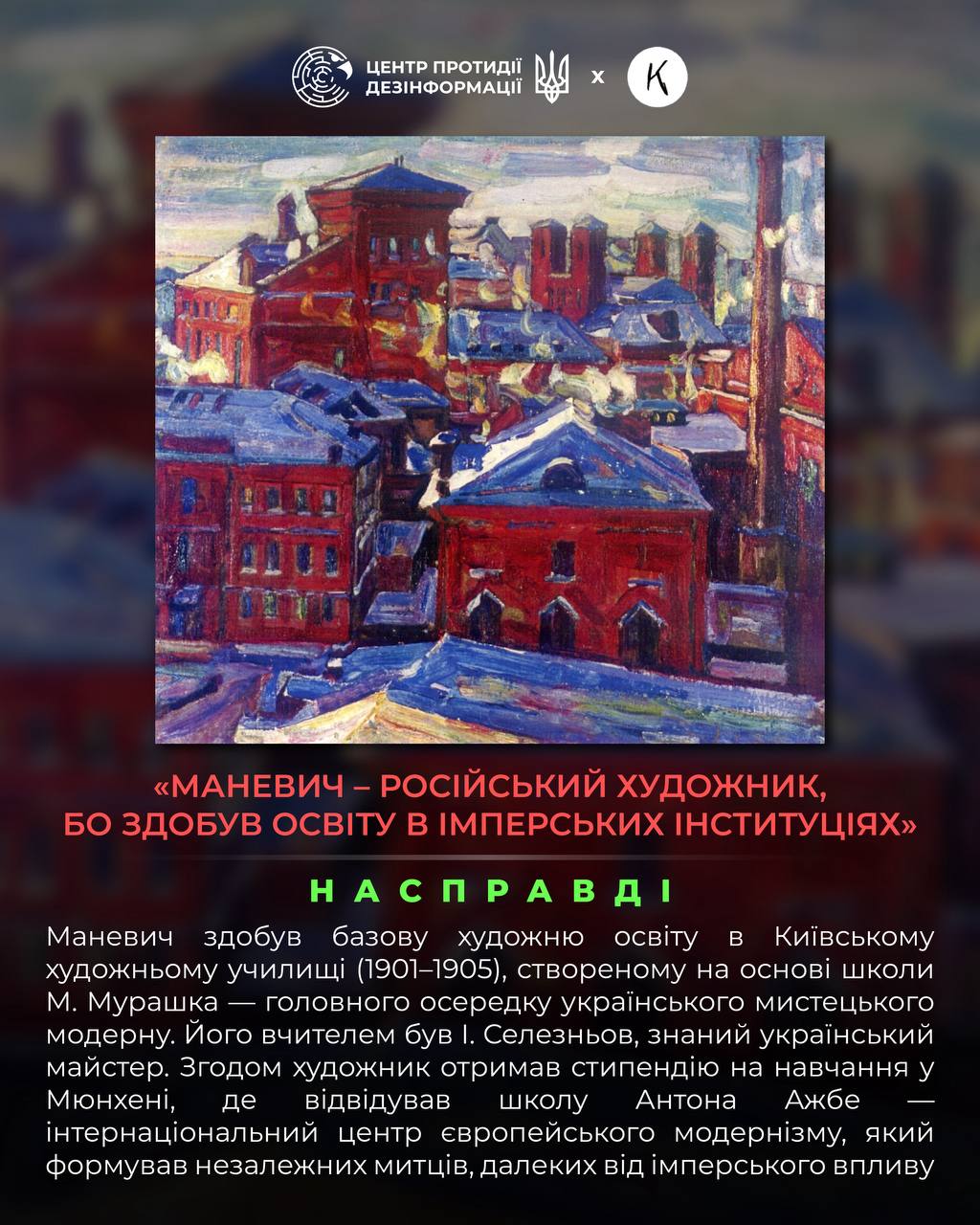 ЦЕНТР ПРОТИДІЇ ДЕЗІНФОРМАЦІЇ x K

«МАНЕВИЧ – РОСІЙСЬКИЙ ХУДОЖНИК, БО ЗДОБУВ ОСВІТУ В ІМПЕРСЬКИХ ІНСТИТУЦІЯХ»

НАСПРАВДІ

Маневич здобув базову художню освіту в Київському художньому училищі (1901–1905), створеному на основі школи М. Мурашка — головного осередку українського мистецького модерну. Його вчителем був І. Селезньов, знаний український майстер. Згодом художник отримав стипендію на навчання у Мюнхені, де відвідував школу Антона Ажбе — інтернаціональний центр європейського модернізму, який формував незалежних митців, далеких від імперського впливу